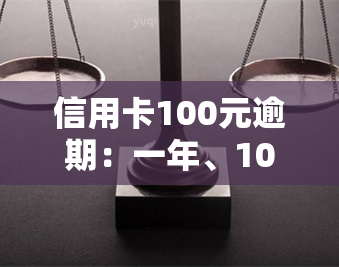 yuqi

信用卡100元逾期：一年、10